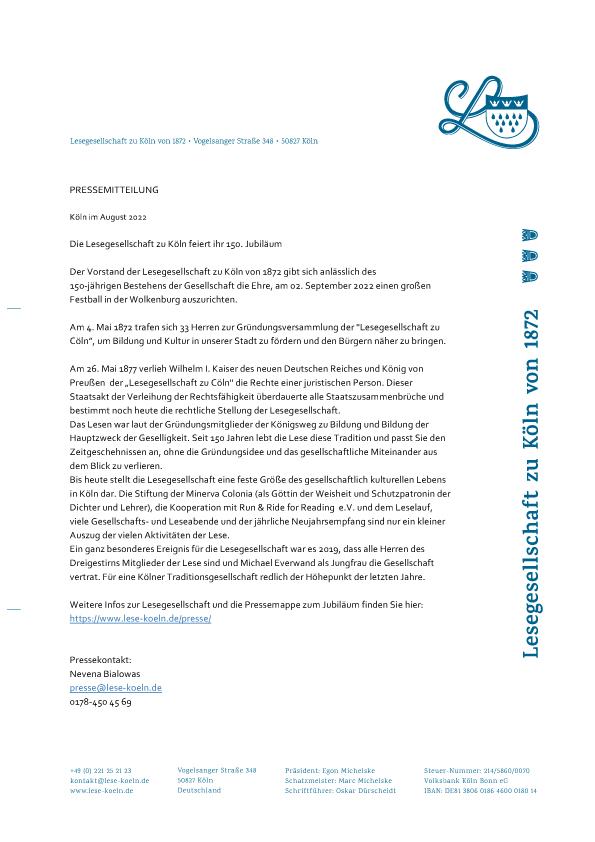 Lesegesellschaft zu Köln von 1872 • Vogelsanger Straße 348 • 50827 Köln

PRESSEMITTEILUNG

Köln im August 2022

Die Lesegesellschaft zu Köln feiert ihr 150. Jubiläum

Der Vorstand der Lesegesellschaft zu Köln von 1872 gibt sich anlässlich des 150-jährigen Bestehens der Gesellschaft die Ehre, am 02. September 2022 einen großen Festball in der Wolkenburg auszurichten.

Am 4. Mai 1872 trafen sich 33 Herren zur Gründungsversammlung der "Lesegesellschaft zu Cöln", um Bildung und Kultur in unserer Stadt zu fördern und den Bürgern näher zu bringen.

Am 26. Mai 1877 verlieh Wilhelm I. Kaiser des neuen Deutschen Reiches und König von Preußen der „Lesegesellschaft zu Cöln" die Rechte einer juristischen Person. Dieser Staatsakt der Verleihung der Rechtsfähigkeit überdauerte alle Staatszusammenbrüche und bestimmt noch heute die rechtliche Stellung der Lesegesellschaft.
Das Lesen war laut der Gründungsmitglieder der Königsweg zu Bildung und Bildung der Hauptzweck der Geselligkeit. Seit 150 Jahren lebt die Lese diese Tradition und passt Sie den Zeitgeschehnissen an, ohne die Gründungsidee und das gesellschaftliche Miteinander aus dem Blick zu verlieren.
Bis heute stellt die Lesegesellschaft eine feste Größe des gesellschaftlich kulturellen Lebens in Köln dar. Die Stiftung der Minerva Colonia (als Göttin der Weisheit und Schutzpatronin der Dichter und Lehrer), die Kooperation mit Run & Ride for Reading e.V. und dem Leselauf, viele Gesellschafts- und Leseabende und der jährliche Neujahrsempfang sind nur ein kleiner Auszug der vielen Aktivitäten der Lese.
Ein ganz besonderes Ereignis für die Lesegesellschaft war es 2019, dass alle Herren des Dreigestirns Mitglieder der Lese sind und Michael Everwand als Jungfrau die Gesellschaft vertrat. Für eine Kölner Traditionsgesellschaft redlich der Höhepunkt der letzten Jahre.

Weitere Infos zur Lesegesellschaft und die Pressemappe zum Jubiläum finden Sie hier: https://www.lese-koeln.de/presse/

Pressekontakt:
Nevena Bialowas
presse@lese-koeln.de
0178-450 45 69

Lesegesellschaft zu Köln von 1872

+49 (0) 221 25 21 23
kontakt@lese-koeln.de
www.lese-koeln.de

Vogelsanger Straße 348
50827 Köln
Deutschland

Präsident: Egon Michelske
Schatzmeister: Marc Michelske
Schriftführer: Oskar Dürscheidt

Steuer-Nummer: 214/5860/0070
Volksbank Köln Bonn eG
IBAN: DE81 3806 0186 4600 0180 14